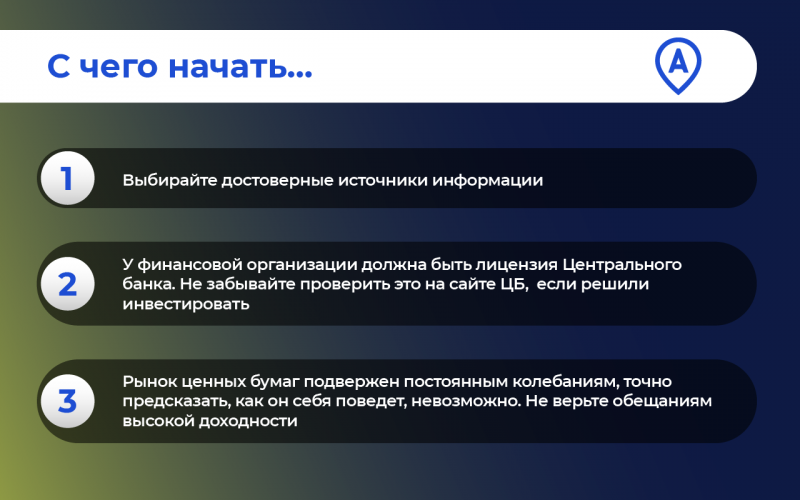 С чего начать...

A

1 Выбирайте достоверные источники информации

2 У финансовой организации должна быть лицензия Центрального банка. Не забывайте проверить это на сайте ЦБ, если решили инвестировать

3 Рынок ценных бумаг подвержен постоянным колебаниям, точно предсказать, как он себя поведет, невозможно. Не верьте обещаниям высокой доходности